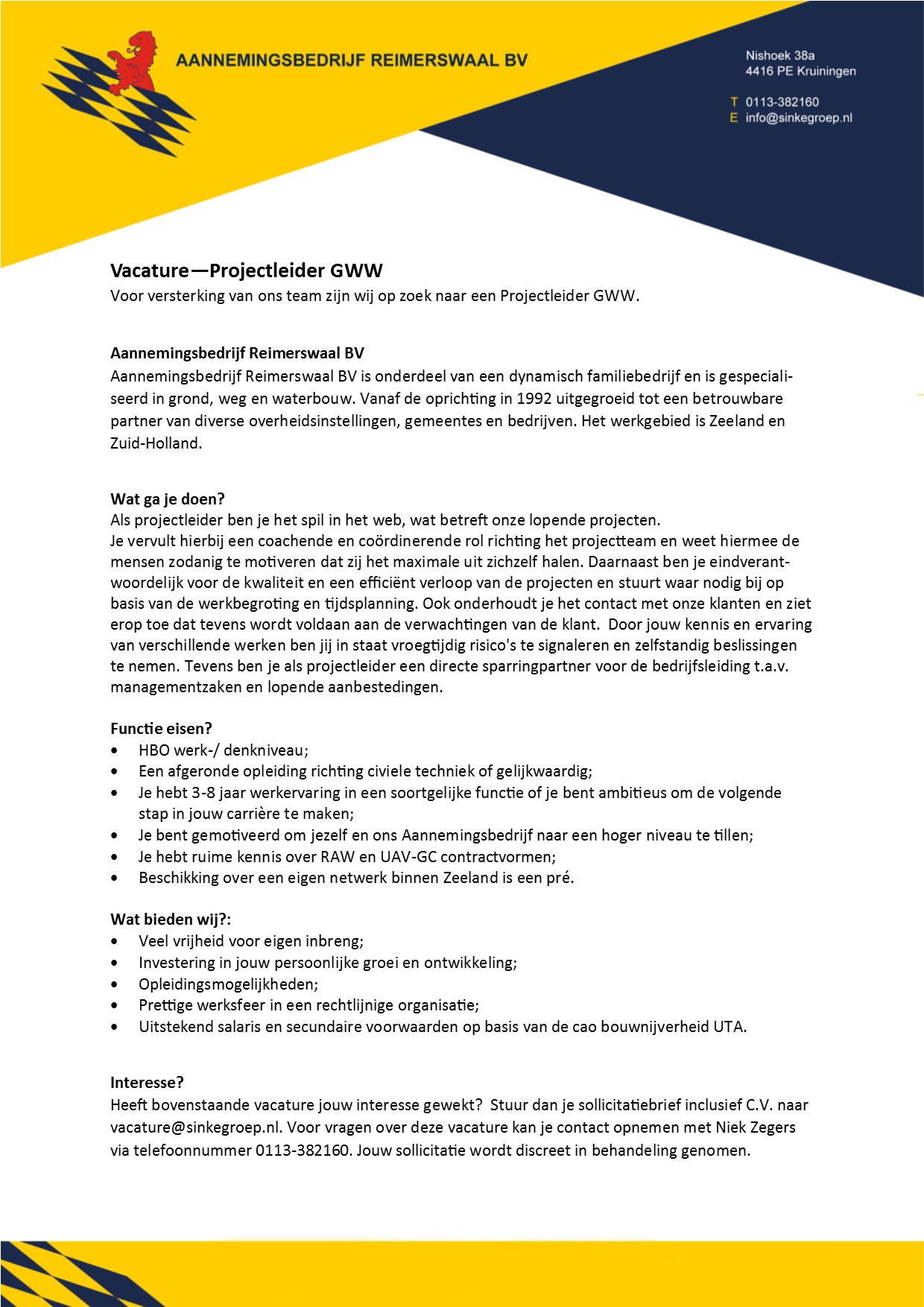 AANNEMINGSBEDRIJF REIMERSWAAL BV

Nishoek 38a
4416 PE Kruiningen

T 0113-382160
E info@sinkegroep.nl

Vacature—Projectleider GWW
Voor versterking van ons team zijn wij op zoek naar een Projectleider GWW.

Aannemingsbedrijf Reimerswaal BV
Aannemingsbedrijf Reimerswaal BV is onderdeel van een dynamisch familiebedrijf en is gespecialiseerd in grond, weg en waterbouw. Vanaf de oprichting in 1992 uitgegroeid tot een betrouwbare partner van diverse overheidsinstellingen, gemeentes en bedrijven. Het werkgebied is Zeeland en Zuid-Holland.

Wat ga je doen?
Als projectleider ben je het spil in het web, wat betreft onze lopende projecten.
Je vervult hierbij een coachende en coördinerende rol richting het projectteam en weet hiermee de mensen zodanig te motiveren dat zij het maximale uit zichzelf halen. Daarnaast ben je eindverantwoordelijk voor de kwaliteit en een efficiënt verloop van de projecten en stuurt waar nodig bij op basis van de werkbegroting en tijdsplanning. Ook onderhoudt je het contact met onze klanten en ziet erop toe dat tevens wordt voldaan aan de verwachtingen van de klant. Door jouw kennis en ervaring van verschillende werken ben jij in staat vroegtijdig risico's te signaleren en zelfstandig beslissingen te nemen. Tevens ben je als projectleider een directe sparringpartner voor de bedrijfsleiding t.a.v. managementzaken en lopende aanbestedingen.

Functie eisen?
• HBO werk-/ denkniveau;
• Een afgeronde opleiding richting civiele techniek of gelijkwaardig;
• Je hebt 3-8 jaar werkervaring in een soortgelijke functie of je bent ambitieus om de volgende stap in jouw carrière te maken;
• Je bent gemotiveerd om jezelf en ons Aannemingsbedrijf naar een hoger niveau te tillen;
• Je hebt ruime kennis over RAW en UAV-GC contractvormen;
• Beschikking over een eigen netwerk binnen Zeeland is een pré.

Wat bieden wij?:
• Veel vrijheid voor eigen inbreng;
• Investering in jouw persoonlijke groei en ontwikkeling;
• Opleidingsmogelijkheden;
• Prettige werksfeer in een rechtlijnige organisatie;
• Uitstekend salaris en secundaire voorwaarden op basis van de cao bouwnijverheid UTA.

Interesse?
Heeft bovenstaande vacature jouw interesse gewekt? Stuur dan je sollicitatiebrief inclusief C.V. naar vacature@sinkegroep.nl. Voor vragen over deze vacature kan je contact opnemen met Niek Zegers via telefoonnummer 0113-382160. Jouw sollicitatie wordt discreet in behandeling genomen.